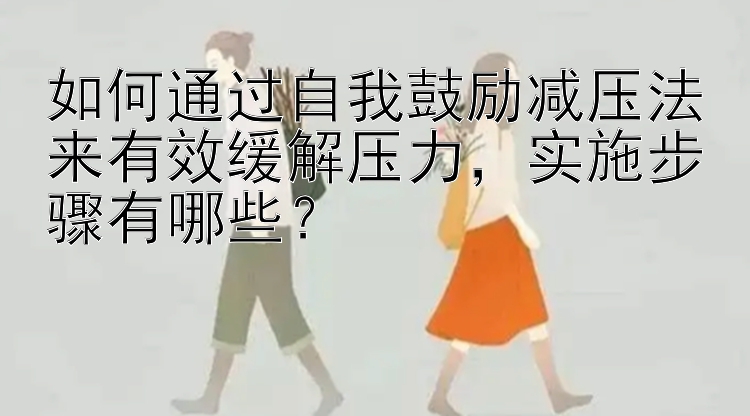 如何通过自我鼓励减压法来有效缓解压力，实施步骤有哪些？